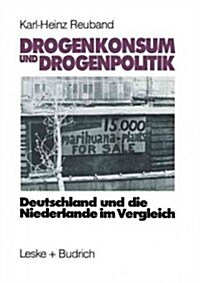 Karl-Heinz Reuband

DROGENKONSUM UND DROGENPOLITIK

15.000 marihuana-plants FOR SALE

Deutschland und die Niederlande im Vergleich

Leske + Budrich